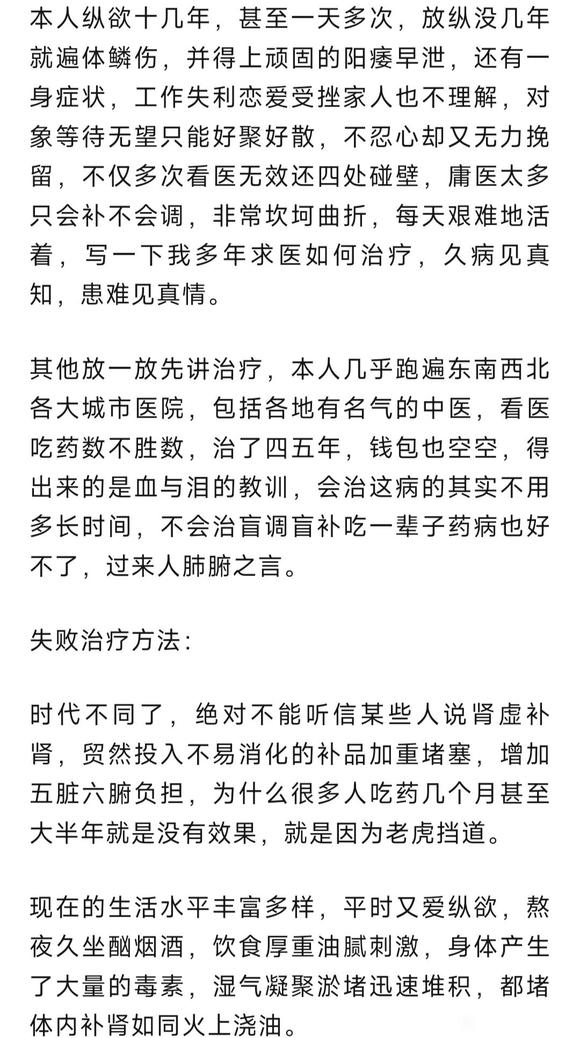 本人纵欲十几年，甚至一天多次，放纵没几年就遍体鳞伤，并得上顽固的阳痿早泄，还有一身症状，工作失利恋爱受挫家人也不理解，对象等待无望只能好聚好散，不忍心却又无力挽留，不仅多次看医无效还四处碰壁，庸医太多只会补不会调，非常坎坷曲折，每天艰难地活着，写一下我多年求医如何治疗，久病见真知，患难见真情。

其他放一放先讲治疗，本人几乎跑遍东南西北各大城市医院，包括各地有名气的中医，看医吃药数不胜数，治了四五年，钱包也空空，得出来的是血与泪的教训，会治这病的其实不用多长时间，不会治盲调盲补吃一辈子药病也好不了，过来人肺腑之言。

失败治疗方法：

时代不同了，绝对不能听信某些人说肾虚补肾，贸然投入不易消化的补品加重堵塞，增加五脏六腑负担，为什么很多人吃药几个月甚至大半年就是没有效果，就是因为老虎挡道。

现在的生活水平丰富多样，平时又爱纵欲，熬夜久坐酗烟酒，饮食厚重油腻刺激，身体产生了大量的毒素，湿气凝聚淤堵迅速堆积，都堵体内补肾如同火上浇油。